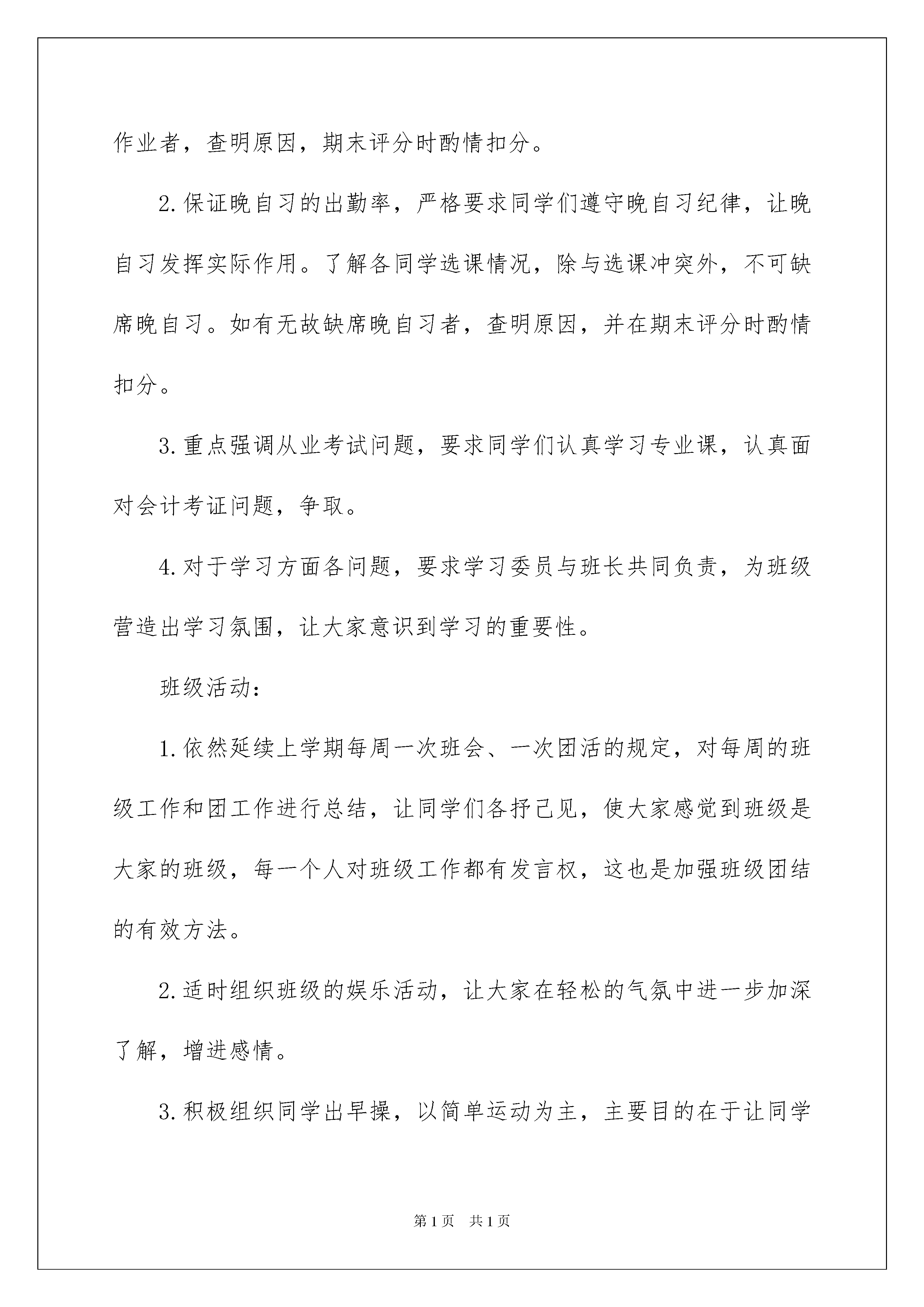 作业者，查明原因，期末评分时酌情扣分。

2.保证晚自习的出勤率，严格要求同学们遵守晚自习纪律，让晚自习发挥实际作用。了解各同学选课情况，除与选课冲突外，不可缺席晚自习。如有无故缺席晚自习者，查明原因，并在期末评分时酌情扣分。

3.重点强调从业考试问题，要求同学们认真学习专业课，认真面对会计考证问题，争取。

4.对于学习方面各问题，要求学习委员与班长共同负责，为班级营造出学习氛围，让大家意识到学习的重要性。

班级活动：

1.依然延续上学期每周一次班会、一次团活的规定，对每周的班级工作和团工作进行总结，让同学们各抒己见，使大家感觉到班级是大家的班级，每一个人对班级工作都有发言权，这也是加强班级团结的有效方法。

2.适时组织班级的娱乐活动，让大家在轻松的气氛中进一步加深了解，增进感情。

3.积极组织同学出早操，以简单运动为主，主要目的在于让同学

第1页 共1页